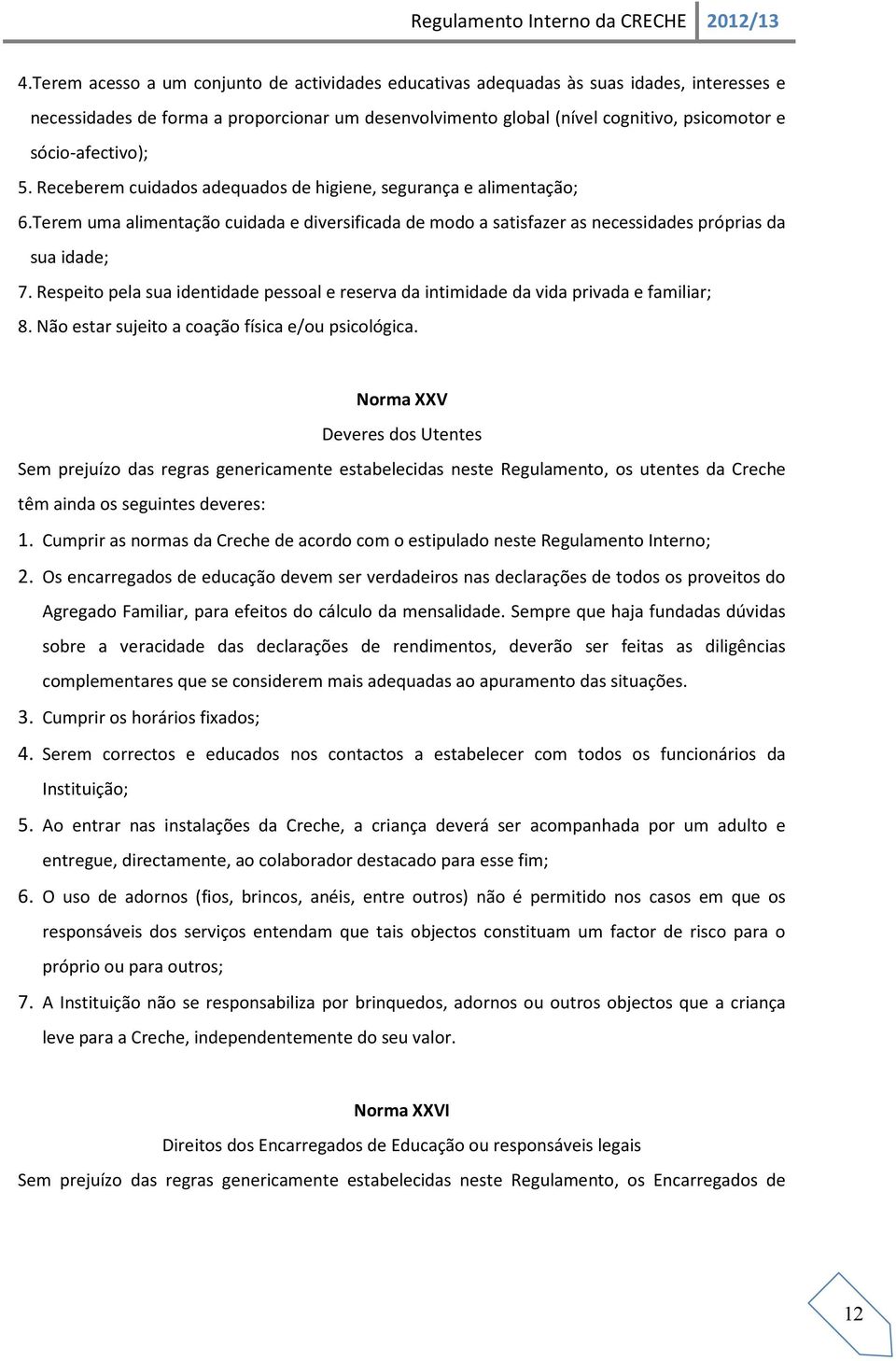 Regulamento Interno da CRECHE 2012/13

4.Terem acesso a um conjunto de actividades educativas adequadas às suas idades, interesses e necessidades de forma a proporcionar um desenvolvimento global (nível cognitivo, psicomotor e sócio-afectivo);

5. Receberem cuidados adequados de higiene, segurança e alimentação;

6.Terem uma alimentação cuidada e diversificada de modo a satisfazer as necessidades próprias da sua idade;

7. Respeito pela sua identidade pessoal e reserva da intimidade da vida privada e familiar;

8. Não estar sujeito a coação física e/ou psicológica.

Norma XXV

Deveres dos Utentes

Sem prejuízo das regras genericamente estabelecidas neste Regulamento, os utentes da Creche têm ainda os seguintes deveres:

1. Cumprir as normas da Creche de acordo com o estipulado neste Regulamento Interno;

2. Os encarregados de educação devem ser verdadeiros nas declarações de todos os proveitos do Agregado Familiar, para efeitos do cálculo da mensalidade. Sempre que haja fundadas dúvidas sobre a veracidade das declarações de rendimentos, deverão ser feitas as diligências complementares que se considerem mais adequadas ao apuramento das situações.

3. Cumprir os horários fixados;

4. Serem correctos e educados nos contactos a estabelecer com todos os funcionários da Instituição;

5. Ao entrar nas instalações da Creche, a criança deverá ser acompanhada por um adulto e entregue, directamente, ao colaborador destacado para esse fim;

6. O uso de adornos (fios, brincos, anéis, entre outros) não é permitido nos casos em que os responsáveis dos serviços entendam que tais objectos constituam um factor de risco para o próprio ou para outros;

7. A Instituição não se responsabiliza por brinquedos, adornos ou outros objectos que a criança leve para a Creche, independentemente do seu valor.

Norma XXVI

Direitos dos Encarregados de Educação ou responsáveis legais

Sem prejuízo das regras genericamente estabelecidas neste Regulamento, os Encarregados de

12